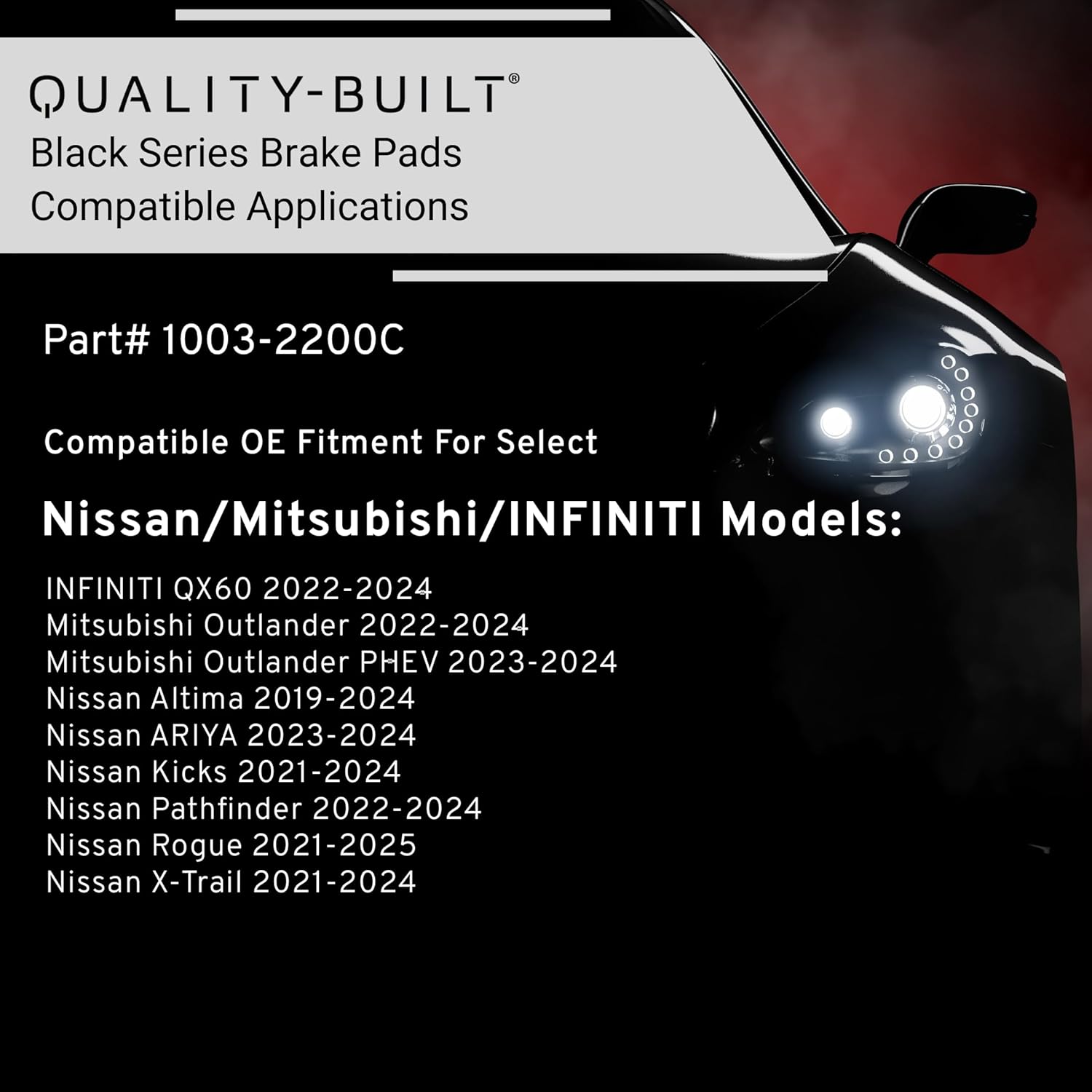 QUALITY-BUILT®
Black Series Brake Pads
Compatible Applications

Part# 1003-2200C

Compatible OE Fitment For Select

Nissan/Mitsubishi/INFINITI Models:

INFINITI QX60 2022-2024
Mitsubishi Outlander 2022-2024
Mitsubishi Outlander PHEV 2023-2024
Nissan Altima 2019-2024
Nissan ARIYA 2023-2024
Nissan Kicks 2021-2024
Nissan Pathfinder 2022-2024
Nissan Rogue 2021-2025
Nissan X-Trail 2021-2024